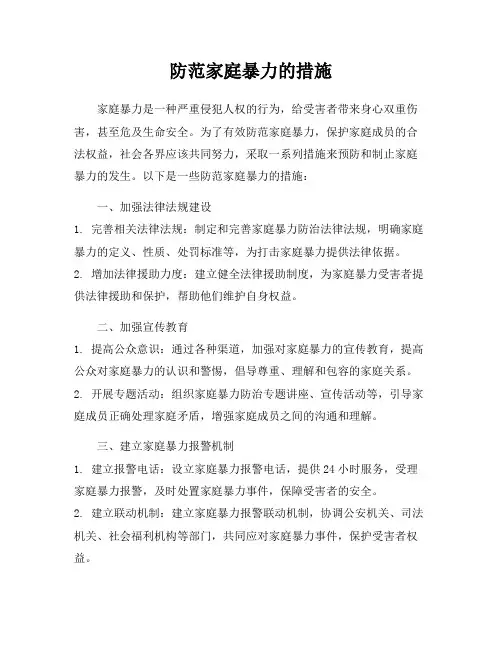 防范家庭暴力的措施

家庭暴力是一种严重侵犯人权的行为，给受害者带来身心双重伤害，甚至危及生命安全。为了有效防范家庭暴力，保护家庭成员的合法权益，社会各界应该共同努力，采取一系列措施来预防和制止家庭暴力的发生。以下是一些防范家庭暴力的措施：

一、加强法律法规建设

1. 完善相关法律法规：制定和完善家庭暴力防治法律法规，明确家庭暴力的定义、性质、处罚标准等，为打击家庭暴力提供法律依据。
2. 增加法律援助力度：建立健全法律援助制度，为家庭暴力受害者提供法律援助和保护，帮助他们维护自身权益。

二、加强宣传教育

1. 提高公众意识：通过各种渠道，加强对家庭暴力的宣传教育，提高公众对家庭暴力的认识和警惕，倡导尊重、理解和包容的家庭关系。
2. 开展专题活动：组织家庭暴力防治专题讲座、宣传活动等，引导家庭成员正确处理家庭矛盾，增强家庭成员之间的沟通和理解。

三、建立家庭暴力报警机制

1. 建立报警电话：设立家庭暴力报警电话，提供24小时服务，受理家庭暴力报警，及时处置家庭暴力事件，保障受害者的安全。
2. 建立联动机制：建立家庭暴力报警联动机制，协调公安机关、司法机关、社会福利机构等部门，共同应对家庭暴力事件，保护受害者权益。